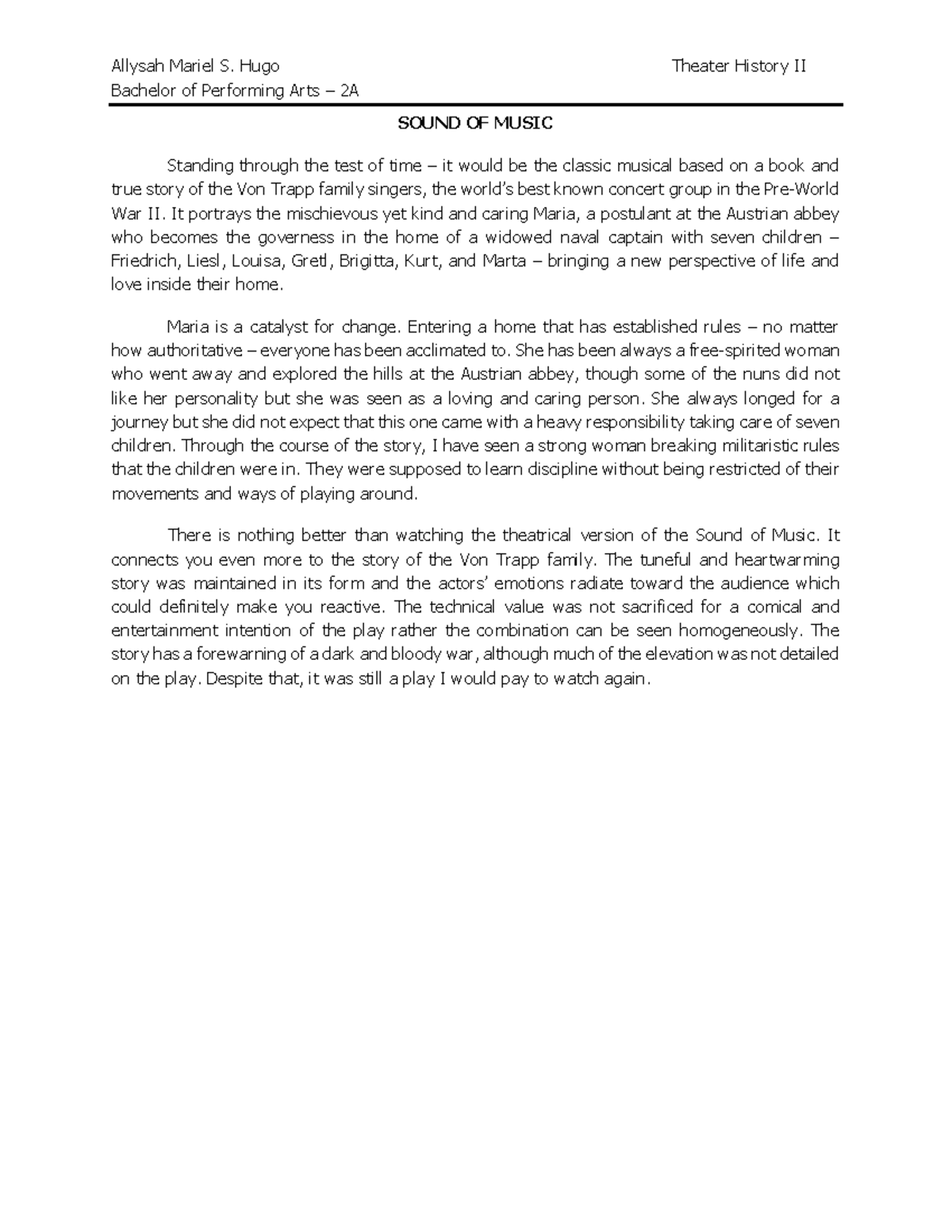 Allysah Mariel S. Hugo

Theater History II

Bachelor of Performing Arts – 2A

SOUND OF MUSIC

Standing through the test of time – it would be the classic musical based on a book and true story of the Von Trapp family singers, the world's best known concert group in the Pre-World War II. It portrays the mischievous yet kind and caring Maria, a postulant at the Austrian abbey who becomes the governess in the home of a widowed naval captain with seven children – Friedrich, Liesl, Louisa, Gretl, Brigitta, Kurt, and Marta – bringing a new perspective of life and love inside their home.

Maria is a catalyst for change. Entering a home that has established rules – no matter how authoritative – everyone has been acclimated to. She has been always a free-spirited woman who went away and explored the hills at the Austrian abbey, though some of the nuns did not like her personality but she was seen as a loving and caring person. She always longed for a journey but she did not expect that this one came with a heavy responsibility taking care of seven children. Through the course of the story, I have seen a strong woman breaking militaristic rules that the children were in. They were supposed to learn discipline without being restricted of their movements and ways of playing around.

There is nothing better than watching the theatrical version of the Sound of Music. It connects you even more to the story of the Von Trapp family. The tuneful and heartwarming story was maintained in its form and the actors' emotions radiate toward the audience which could definitely make you reactive. The technical value was not sacrificed for a comical and entertainment intention of the play rather the combination can be seen homogeneously. The story has a forewarning of a dark and bloody war, although much of the elevation was not detailed on the play. Despite that, it was still a play I would pay to watch again.